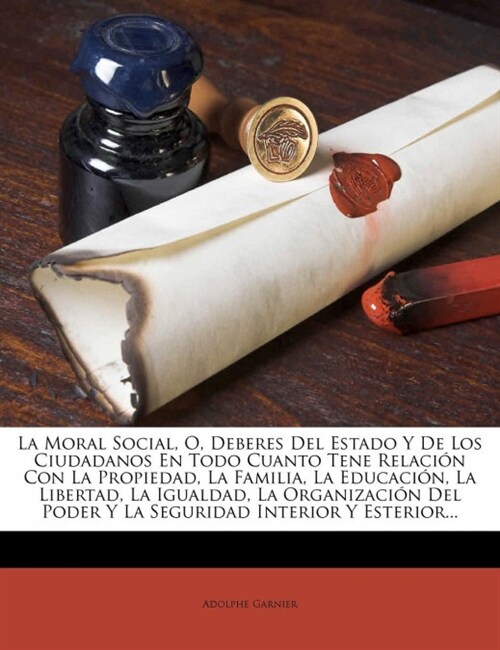 La Moral Social, O, Deberes Del Estado Y De Los Ciudadanos En Todo Cuanto Tene Relación Con La Propiedad, La Familia, La Educación, La Libertad, La Igualdad, La Organización Del Poder Y La Seguridad Interior Y Esterior...

Adolphe Garnier